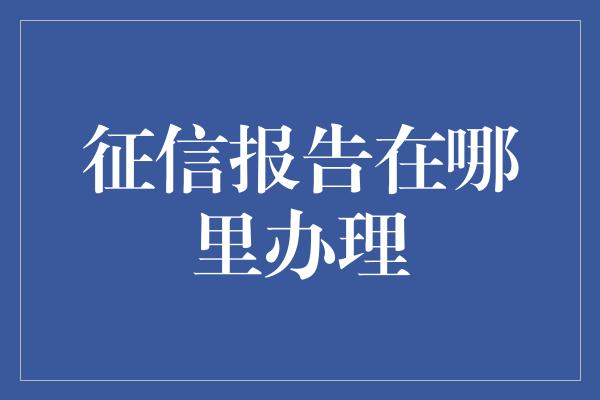 征信报告在哪里办理